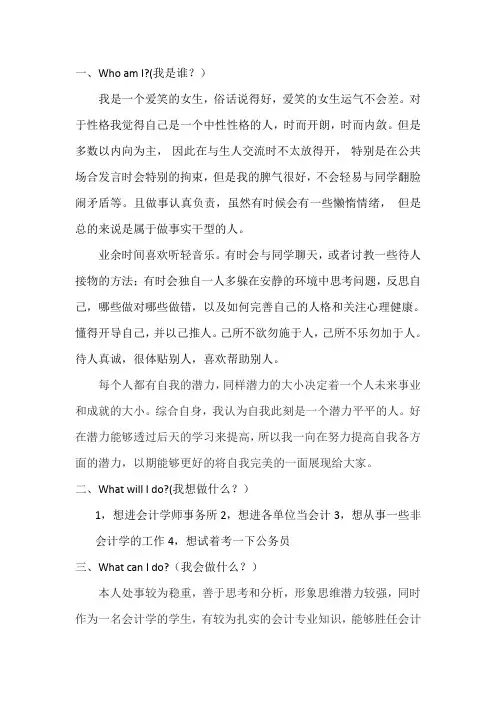 一、Who am I?(我是谁？)

我是一个爱笑的女生，俗话说得好，爱笑的女生运气不会差。对于性格我觉得自己是一个中性性格的人，时而开朗，时而内敛。但是多数以内向为主， 因此在与生人交流时不太放得开， 特别是在公共场合发言时会特别的拘束，但是我的脾气很好，不会轻易与同学翻脸闹矛盾等。且做事认真负责，虽然有时候会有一些懒惰情绪， 但是总的来说是属于做事实干型的人。

业余时间喜欢听轻音乐。有时会与同学聊天，或者讨教一些待人接物的方法；有时会独自一人多躲在安静的环境中思考问题，反思自己，哪些做对哪些做错，以及如何完善自己的人格和关注心理健康。懂得开导自己，并以己推人。己所不欲勿施于人，己所不乐勿加于人。待人真诚，很体贴别人，喜欢帮助别人。

每个人都有自我的潜力，同样潜力的大小决定着一个人未来事业和成就的大小。综合自身，我认为自我此刻是一个潜力平平的人。好在潜力能够透过后天的学习来提高，所以我一向在努力提高自我各方面的潜力，以期能够更好的将自我完美的一面展现给大家。

二、What will I do?(我想做什么？)

1，想进会计学师事务所 2，想进各单位当会计 3，想从事一些非会计学的工作 4，想试着考一下公务员

三、What can I do?（我会做什么？）

本人处事较为稳重，善于思考和分析，形象思维潜力较强，同时作为一名会计学的学生，有较为扎实的会计专业知识，能够胜任会计